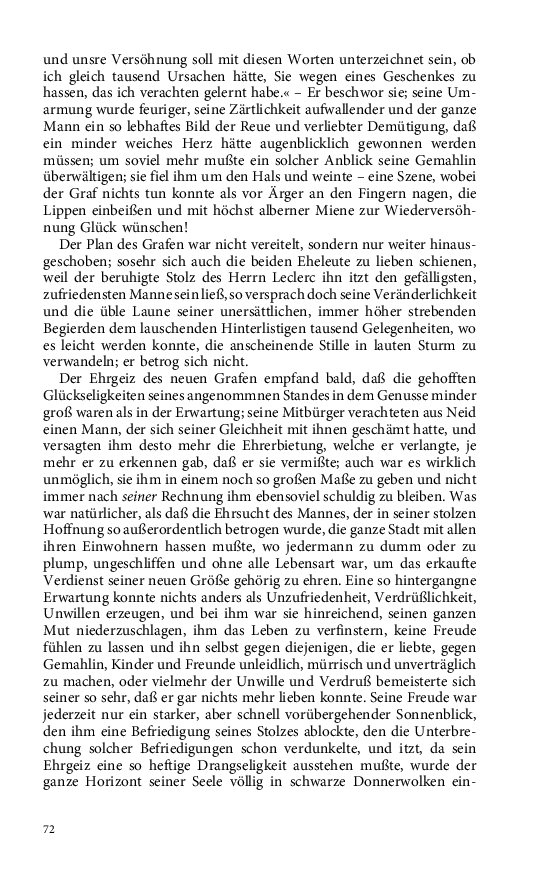 und unsre Versöhnung soll mit diesen Worten unterzeichnet sein, ob ich gleich tausend Ursachen hätte, Sie wegen eines Geschenkes zu hassen, das ich verachten gelernt habe.« – Er beschwor sie; seine Umarmung wurde feuriger, seine Zärtlichkeit aufwallender und der ganze Mann ein so lebhaftes Bild der Reue und verliebter Demütigung, daß ein minder weiches Herz hätte augenblicklich gewonnen werden müssen; um soviel mehr mußte ein solcher Anblick seine Gemahlin überwältigen; sie fiel ihm um den Hals und weinte – eine Szene, wobei der Graf nichts tun konnte als vor Ärger an den Fingern nagen, die Lippen einbeißen und mit höchst alberner Miene zur Wiederversöhnung Glück wünschen!

Der Plan des Grafen war nicht vereitelt, sondern nur weiter hinausgeschoben; sosehr sich auch die beiden Eheleute zu lieben schienen, weil der beruhigte Stolz des Herrn Leclerc ihn itzt den gefälligsten, zufriedensten Manne sein ließ, so versprach doch seine Veränderlichkeit und die üble Laune seiner unersättlichen, immer höher strebenden Begierden dem lauschenden Hinterlistigen tausend Gelegenheiten, wo es leicht werden konnte, die anscheinende Stille in lauten Sturm zu verwandeln; er betrog sich nicht.

Der Ehrgeiz des neuen Grafen empfand bald, daß die gehofften Glückseligkeiten seines angenommnen Standes in dem Genusse minder groß waren als in der Erwartung; seine Mitbürger verachteten aus Neid einen Mann, der sich seiner Gleichheit mit ihnen geschämt hatte, und versagten ihm desto mehr die Ehrerbietung, welche er verlangte, je mehr er zu erkennen gab, daß er sie vermißte; auch war es wirklich unmöglich, sie ihm in einem noch so großen Maße zu geben und nicht immer nach seiner Rechnung ihm ebensoviel schuldig zu bleiben. Was war natürlicher, als daß die Ehrsucht des Mannes, der in seiner stolzen Hoffnung so außerordentlich betrogen wurde, die ganze Stadt mit allen ihren Einwohnern hassen mußte, wo jedermann zu dumm oder zu plump, ungeschliffen und ohne alle Lebensart war, um das erkaufte Verdienst seiner neuen Größe gehörig zu ehren. Eine so hintergangne Erwartung konnte nichts anders als Unzufriedenheit, Verdrüßlichkeit, Unwillen erzeugen, und bei ihm war sie hinreichend, seinen ganzen Mut niederzuschlagen, ihm das Leben zu verfinstern, keine Freude fühlen zu lassen und ihn selbst gegen diejenigen, die er liebte, gegen Gemahlin, Kinder und Freunde unleidlich, mürrisch und unverträglich zu machen, oder vielmehr der Unwille und Verdruß bemeisterte sich seiner so sehr, daß er gar nichts mehr lieben konnte. Seine Freude war jederzeit nur ein starker, aber schnell vorübergehender Sonnenblick, den ihm eine Befriedigung seines Stolzes ablockte, den die Unterbrechung solcher Befriedigungen schon verdunkelte, und itzt, da sein Ehrgeiz eine so heftige Drangseligkeit ausstehen mußte, wurde der ganze Horizont seiner Seele völlig in schwarze Donnerwolken ein-

72